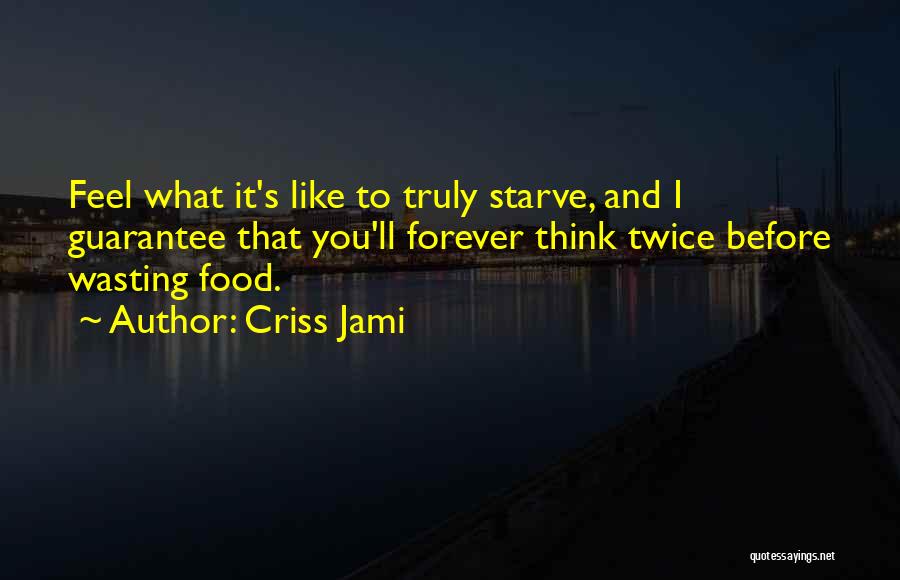 Feel what it's like to truly starve, and I guarantee that you'll forever think twice before wasting food.
~ Author: Criss Jami

quotessayings.net